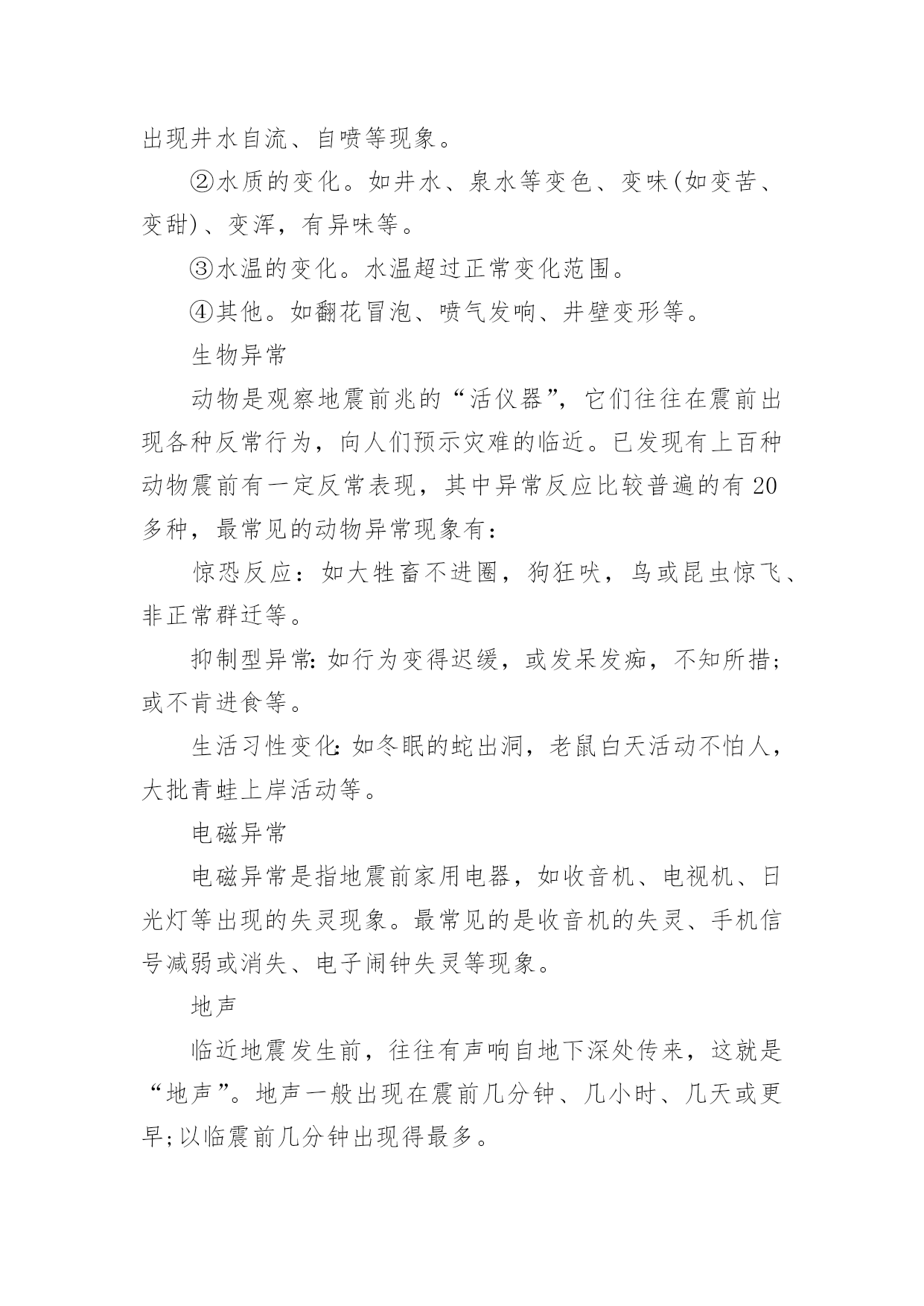 出现井水自流、自喷等现象。

②水质的变化。如井水、泉水等变色、变味(如变苦、变甜)、变浑，有异味等。

③水温的变化。水温超过正常变化范围。

④其他。如翻花冒泡、喷气发响、井壁变形等。

生物异常

动物是观察地震前兆的“活仪器”，它们往往在震前出现各种反常行为，向人们预示灾难的临近。已发现有上百种动物震前有一定反常表现，其中异常反应比较普遍的有20多种，最常见的动物异常现象有：

惊恐反应：如大牲畜不进圈，狗狂吠，鸟或昆虫惊飞、非正常群迁等。

抑制型异常:如行为变得迟缓，或发呆发痴，不知所措;或不肯进食等。

生活习性变化:如冬眠的蛇出洞，老鼠白天活动不怕人，大批青蛙上岸活动等。

电磁异常

电磁异常是指地震前家用电器，如收音机、电视机、日光灯等出现的失灵现象。最常见的是收音机的失灵、手机信号减弱或消失、电子闹钟失灵等现象。

地声

临近地震发生前，往往有声响自地下深处传来，这就是“地声”。地声一般出现在震前几分钟、几小时、几天或更早;以临震前几分钟出现得最多。